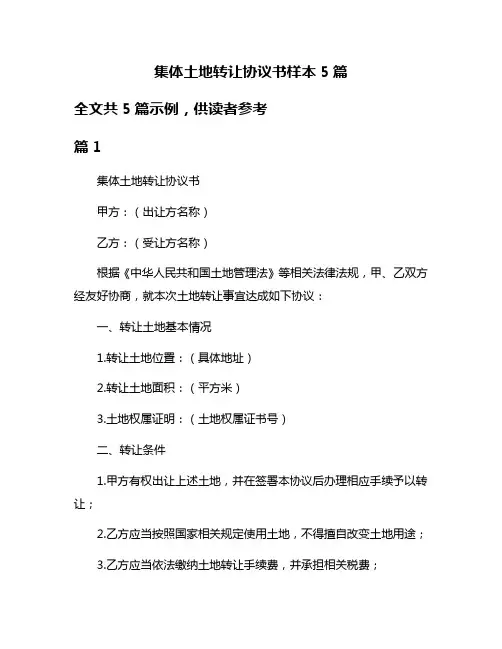 集体土地转让协议书样本 5 篇

全文共 5 篇示例，供读者参考

篇 1

集体土地转让协议书

甲方：（出让方名称）

乙方：（受让方名称）

根据《中华人民共和国土地管理法》等相关法律法规，甲、乙双方经友好协商，就本次土地转让事宜达成如下协议：

一、转让土地基本情况

1.转让土地位置：（具体地址）

2.转让土地面积：（平方米）

3.土地权属证明：（土地权属证书号）

二、转让条件

1.甲方有权出让上述土地，并在签署本协议后办理相应手续予以转让；

2.乙方应当按照国家相关规定使用土地，不得擅自改变土地用途；

3.乙方应当依法缴纳土地转让手续费，并承担相关税费；